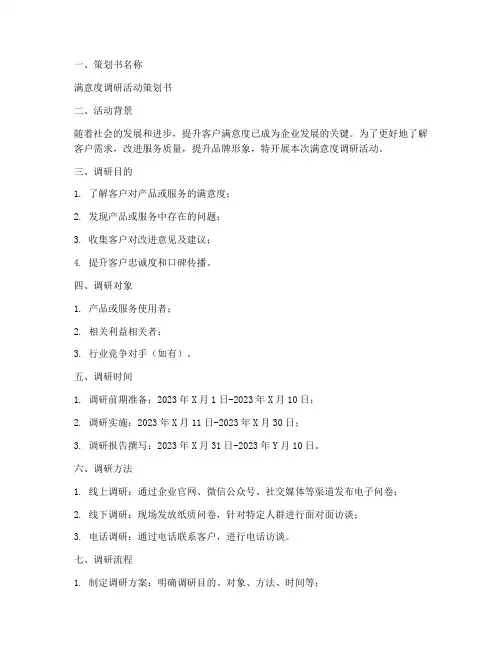 一、策划书名称

满意度调研活动策划书

二、活动背景

随着社会的发展和进步，提升客户满意度已成为企业发展的关键。为了更好地了解客户需求，改进服务质量，提升品牌形象，特开展本次满意度调研活动。

三、调研目的

1. 了解客户对产品或服务的满意度；

2. 发现产品或服务中存在的问题；

3. 收集客户对改进意见及建议；

4. 提升客户忠诚度和口碑传播。

四、调研对象

1. 产品或服务使用者；

2. 相关利益相关者；

3. 行业竞争对手（如有）。

五、调研时间

1. 调研前期准备：2023 年 X 月 1 日-2023 年 X 月 10 日；

2. 调研实施：2023 年 X 月 11 日-2023 年 X 月 30 日；

3. 调研报告撰写：2023 年 X 月 31 日-2023 年 Y 月 10 日。

六、调研方法

1. 线上调研：通过企业官网、微信公众号、社交媒体等渠道发布电子问卷；

2. 线下调研：现场发放纸质问卷，针对特定人群进行面对面访谈；

3. 电话调研：通过电话联系客户，进行电话访谈。

七、调研流程

1. 制定调研方案：明确调研目的、对象、方法、时间等；